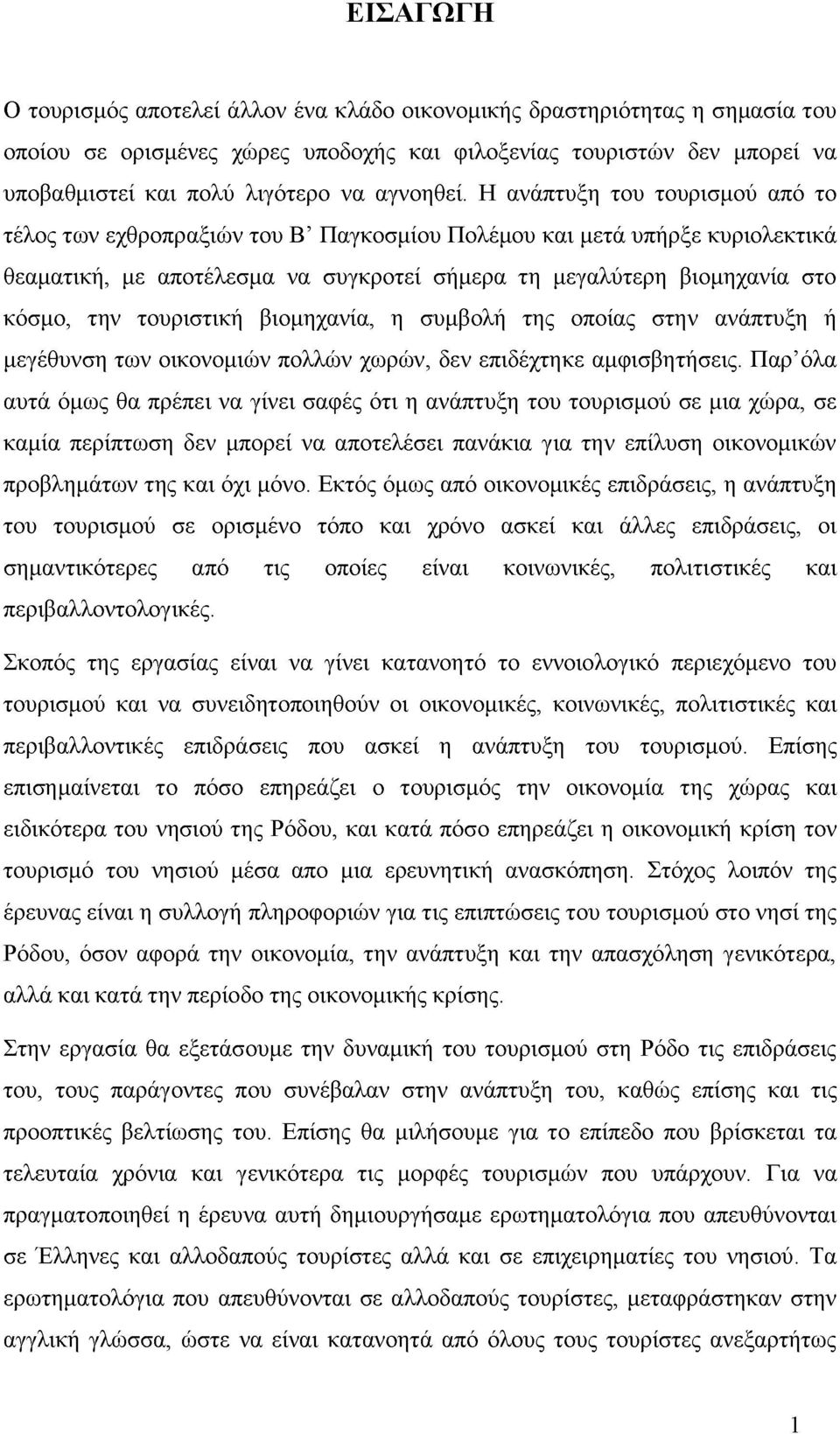 ΕΙΣΑΓΩΓΗ

Ο τουρισμός αποτελεί άλλον ένα κλάδο οικονομικής δραστηριότητας η σημασία του οποίου σε ορισμένες χώρες υποδοχής και φιλοξενίας τουριστών δεν μπορεί να υποβαθμιστεί και πολύ λιγότερο να αγνοηθεί. Η ανάπτυξη του τουρισμού από το τέλος των εχθροπραξιών του Β' Παγκοσμίου Πολέμου και μετά υπήρξε κυριολεκτικά θεαματική, με αποτέλεσμα να συγκροτεί σήμερα τη μεγαλύτερη βιομηχανία στο κόσμο, την τουριστική βιομηχανία, η συμβολή της οποίας στην ανάπτυξη ή μεγέθυνση των οικονομιών πολλών χωρών, δεν επιδέχτηκε αμφισβητήσεις. Παρ'όλα αυτά όμως θα πρέπει να γίνει σαφές ότι η ανάπτυξη του τουρισμού σε μια χώρα, σε καμία περίπτωση δεν μπορεί να αποτελέσει πανάκια για την επίλυση οικονομικών προβλημάτων της και όχι μόνο. Εκτός όμως από οικονομικές επιδράσεις, η ανάπτυξη του τουρισμού σε ορισμένο τόπο και χρόνο ασκεί και άλλες επιδράσεις, οι σημαντικότερες από τις οποίες είναι κοινωνικές, πολιτιστικές και περιβαλλοντολογικές.

Σκοπός της εργασίας είναι να γίνει κατανοητό το εννοιολογικό περιεχόμενο του τουρισμού και να συνειδητοποιηθούν οι οικονομικές, κοινωνικές, πολιτιστικές και περιβαλλοντικές επιδράσεις που ασκεί η ανάπτυξη του τουρισμού. Επίσης επισημαίνεται το πόσο επηρεάζει ο τουρισμός την οικονομία της χώρας και ειδικότερα του νησιού της Ρόδου, και κατά πόσο επηρεάζει η οικονομική κρίση τον τουρισμό του νησιού μέσα απο μια ερευνητική ανασκόπηση. Στόχος λοιπόν της έρευνας είναι η συλλογή πληροφοριών για τις επιπτώσεις του τουρισμού στο νησί της Ρόδου, όσον αφορά την οικονομία, την ανάπτυξη και την απασχόληση γενικότερα, αλλά και κατά την περίοδο της οικονομικής κρίσης.

Στην εργασία θα εξετάσουμε την δυναμική του τουρισμού στη Ρόδο τις επιδράσεις του, τους παράγοντες που συνέβαλαν στην ανάπτυξη του, καθώς επίσης και τις προοπτικές βελτίωσης του. Επίσης θα μιλήσουμε για το επίπεδο που βρίσκεται τα τελευταία χρόνια και γενικότερα τις μορφές τουρισμών που υπάρχουν. Για να πραγματοποιηθεί η έρευνα αυτή δημιουργήσαμε ερωτηματολόγια που απευθύνονται σε Έλληνες και αλλοδαπούς τουρίστες αλλά και σε επιχειρηματίες του νησιού. Τα ερωτηματολόγια που απευθύνονται σε αλλοδαπούς τουρίστες, μεταφράστηκαν στην αγγλική γλώσσα, ώστε να είναι κατανοητά από όλους τους τουρίστες ανεξαρτήτως

1